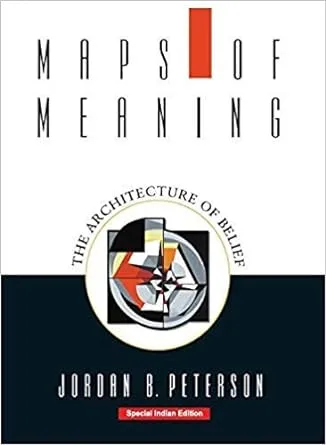 MAPS OF MEANING

THE ARCHITECTURE OF BELIEF

JORDAN B. PETERSON

Special Indian Edition